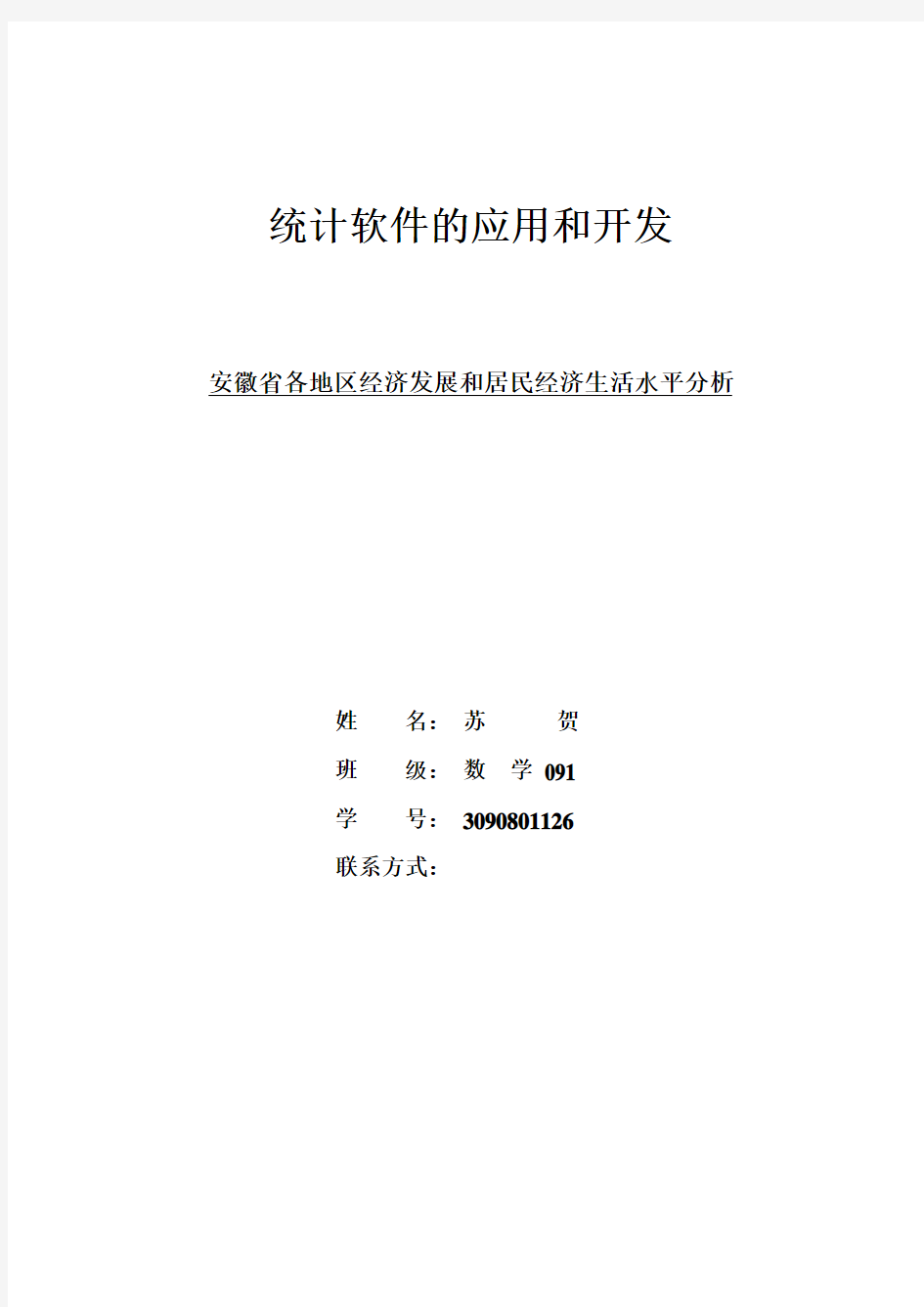 统计软件的应用和开发

安徽省各地区经济发展和居民经济生活水平分析

姓　　名：苏　　贺

班　　级：数　学 091

学　　号：3090801126

联系方式：